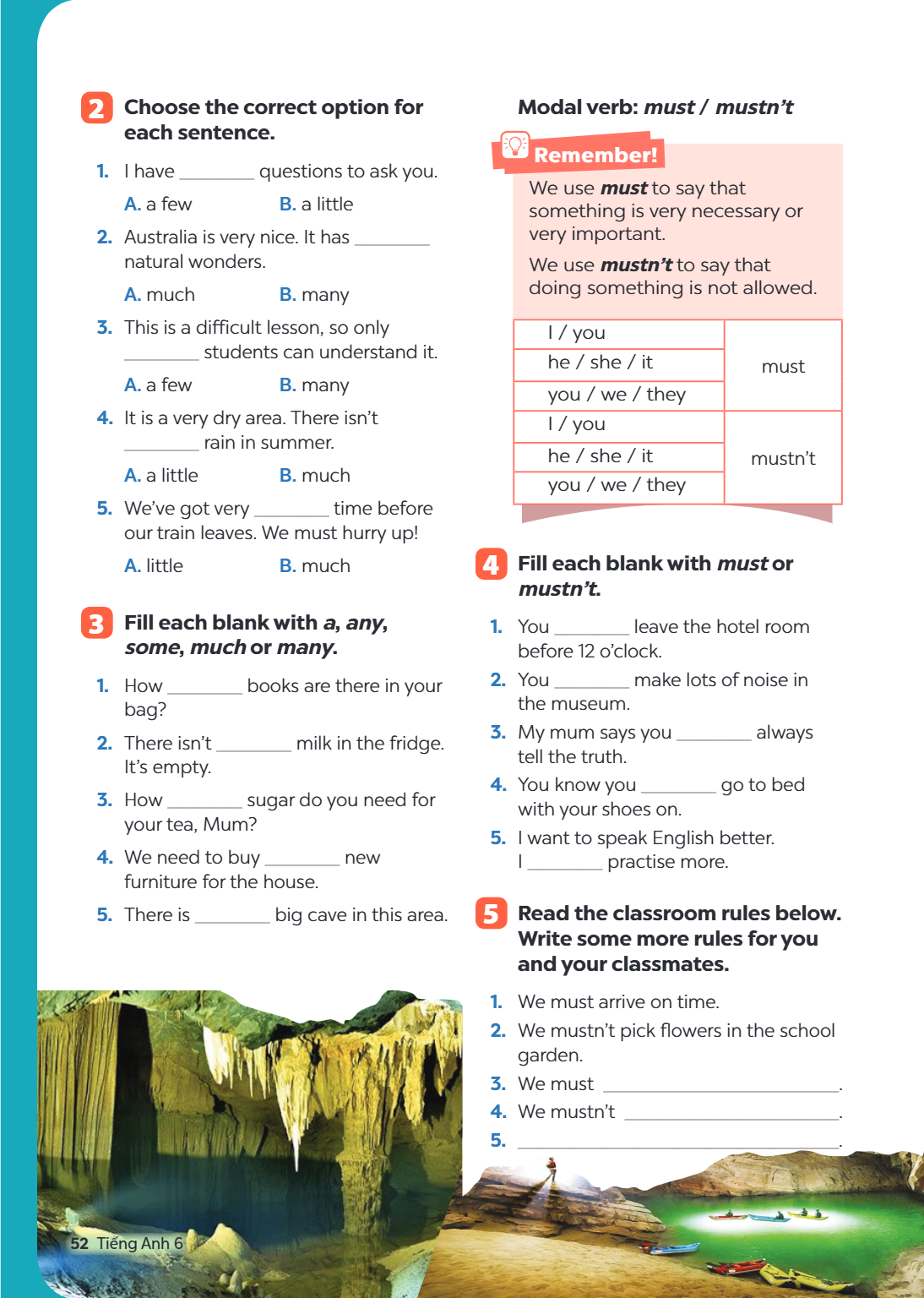 2 Choose the correct option for each sentence.

1. I have ____ questions to ask you.

A. a few B. a little

2. Australia is very nice. It has ____ natural wonders.

A. much B. many

3. This is a difficult lesson, so only ____ students can understand it.

A. a few B. many

4. It is a very dry area. There isn't ____ rain in summer.

A. a little B. much

5. We've got very ____ time before our train leaves. We must hurry up!

A. little B. much

3 Fill each blank with a, any, some, much or many.

1. How ____ books are there in your bag?

2. There isn't ____ milk in the fridge. It's empty.

3. How ____ sugar do you need for your tea, Mum?

4. We need to buy ____ new furniture for the house.

5. There is ____ big cave in this area.

Modal verb: must / mustn't

Remember!

We use must to say that something is very necessary or very important.

We use mustn't to say that doing something is not allowed.

| I / you | must |
|---|---|
| he / she / it | |
| you / we / they | |
| I / you | mustn't |
| he / she / it | |
| you / we / they | |

4 Fill each blank with must or mustn't.

1. You ____ leave the hotel room before 12 o'clock.

2. You ____ make lots of noise in the museum.

3. My mum says you ____ always tell the truth.

4. You know you ____ go to bed with your shoes on.

5. I want to speak English better. I ____ practise more.

5 Read the classroom rules below. Write some more rules for you and your classmates.

1. We must arrive on time.

2. We mustn't pick flowers in the school garden.

3. We must ____.

4. We mustn't ____.

5. ____.

52 Tiếng Anh 6